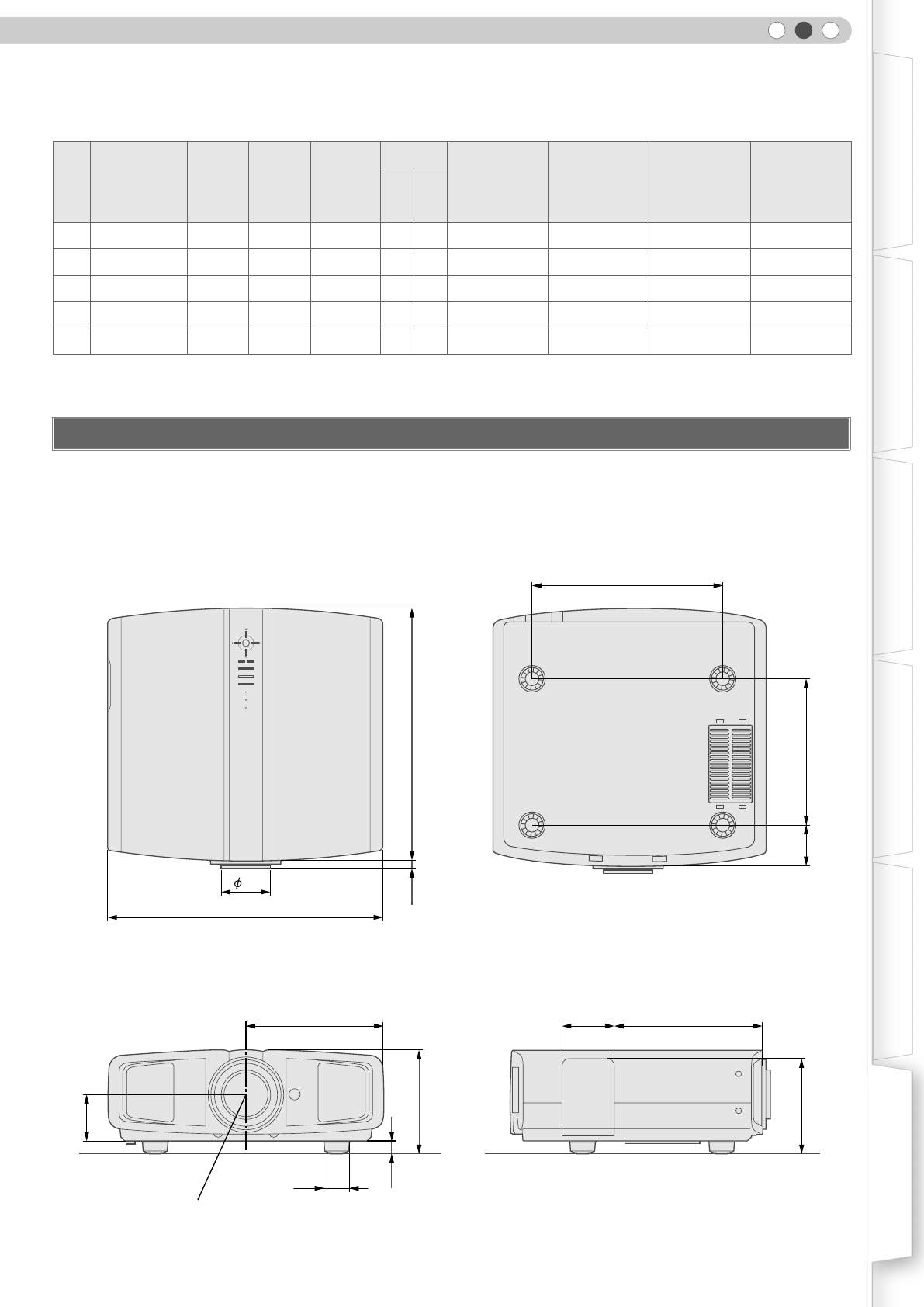 $\phi$